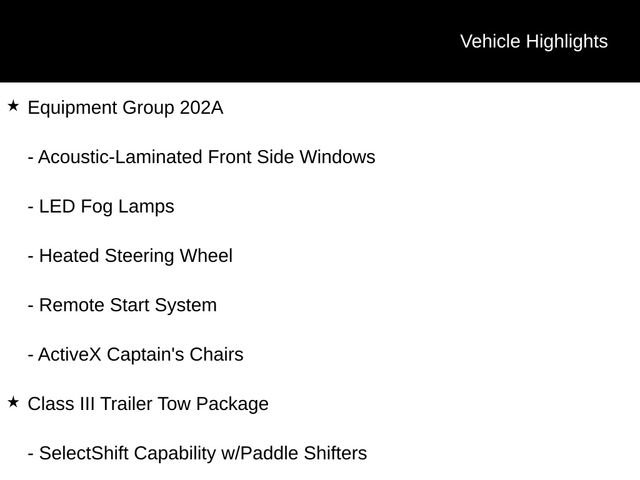 Vehicle Highlights

★ Equipment Group 202A

- Acoustic-Laminated Front Side Windows

- LED Fog Lamps

- Heated Steering Wheel

- Remote Start System

- ActiveX Captain's Chairs

★ Class III Trailer Tow Package

- SelectShift Capability w/Paddle Shifters